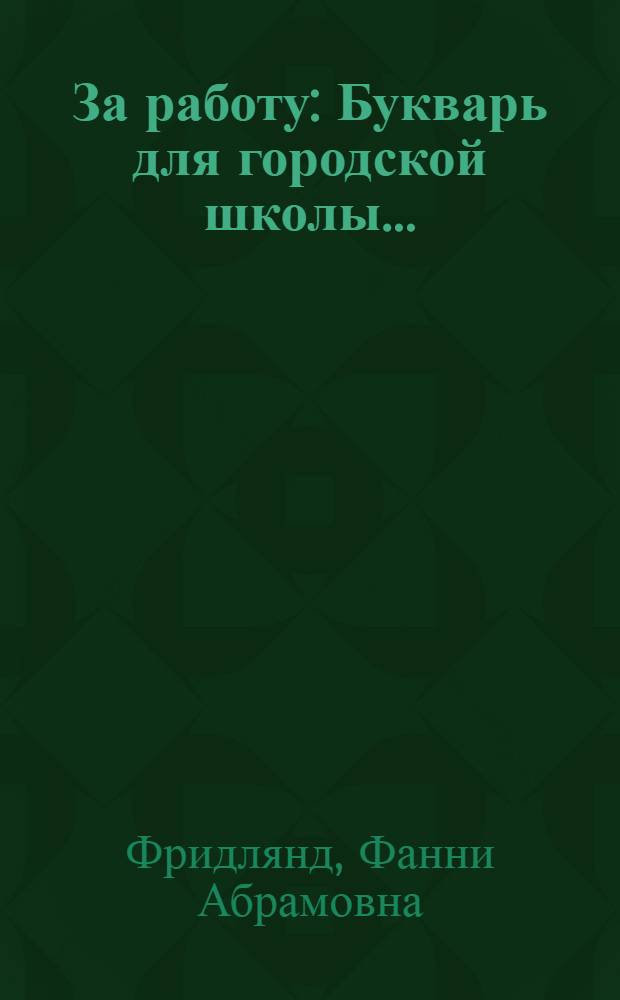 За работу: Букварь для городской школы...

Фридлянд, Фанни Абрамовна